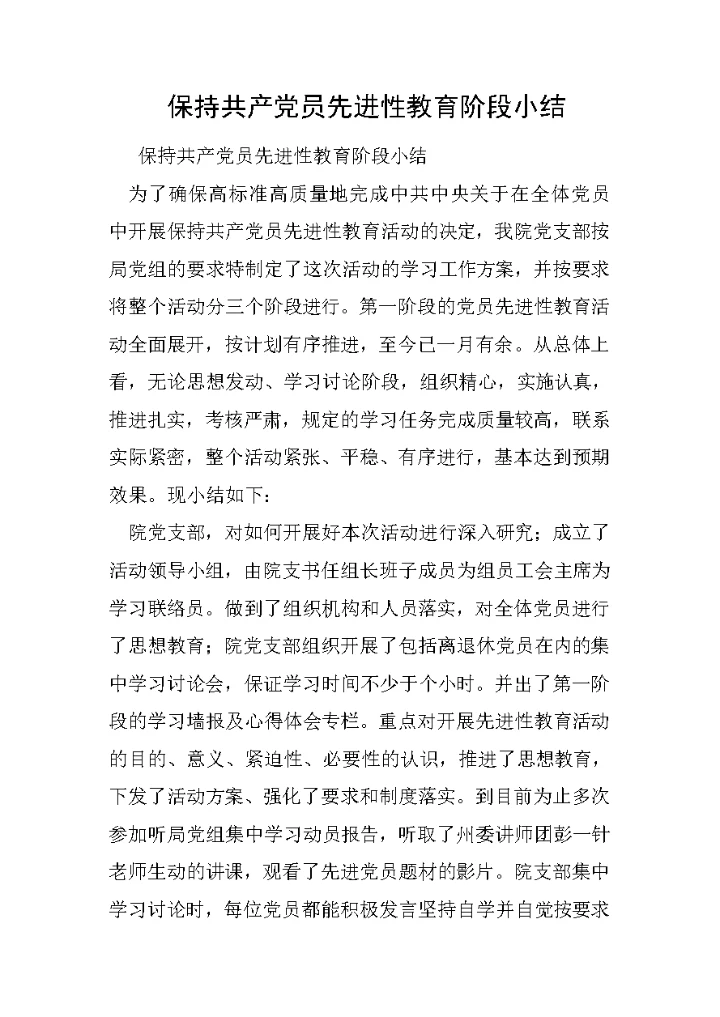 保持共产党员先进性教育阶段小结

保持共产党员先进性教育阶段小结

为了确保高标准高质量地完成中共中央关于在全体党员中开展保持共产党员先进性教育活动的决定，我院党支部按局党组的要求特制定了这次活动的学习工作方案，并按要求将整个活动分三个阶段进行。第一阶段的党员先进性教育活动全面展开，按计划有序推进，至今已一月有余。从总体上看，无论思想发动、学习讨论阶段，组织精心，实施认真，推进扎实，考核严肃，规定的学习任务完成质量较高，联系实际紧密，整个活动紧张、平稳、有序进行，基本达到预期效果。现小结如下：

院党支部，对如何开展好本次活动进行深入研究；成立了活动领导小组，由院支书任组长班子成员为组员工会主席为学习联络员。做到了组织机构和人员落实，对全体党员进行了思想教育；院党支部组织开展了包括离退休党员在内的集中学习讨论会，保证学习时间不少于个小时。并出了第一阶段的学习墙报及心得体会专栏。重点对开展先进性教育活动的目的、意义、紧迫性、必要性的认识，推进了思想教育，下发了活动方案、强化了要求和制度落实。到目前为止多次参加听局党组集中学习动员报告，听取了州委讲师团彭一针老师生动的讲课，观看了先进党员题材的影片。院支部集中学习讨论时，每位党员都能积极发言坚持自学并自觉按要求